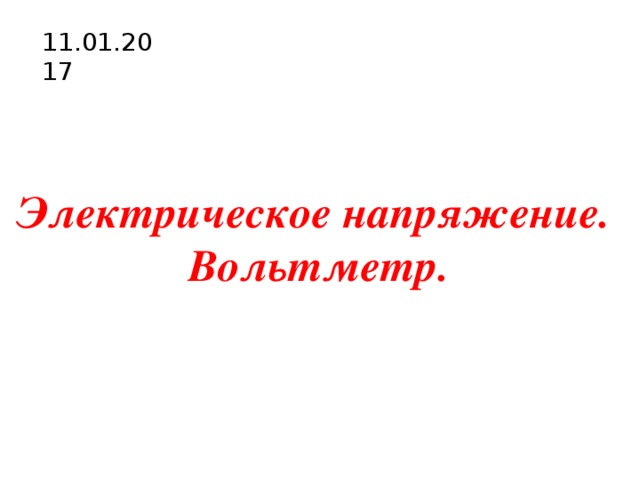 11.01.2017

Электрическое напряжение. Вольтметр.